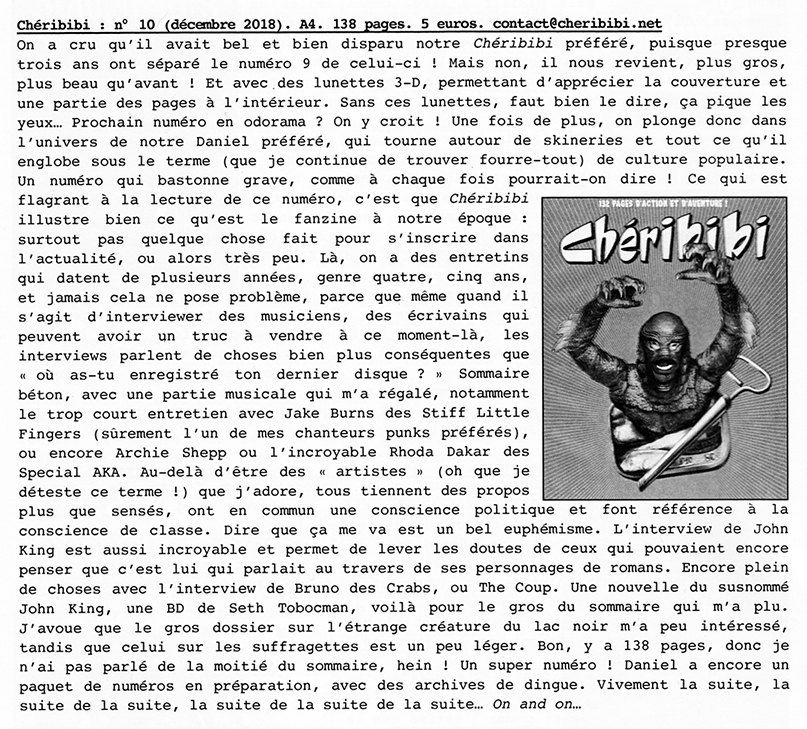 Chéribibi : n° 10 (décembre 2018). A4. 138 pages. 5 euros. contact@cheribibi.net

On a cru qu'il avait bel et bien disparu notre Chéribibi préféré, puisque presque trois ans ont séparé le numéro 9 de celui-ci ! Mais non, il nous revient, plus gros, plus beau qu'avant ! Et avec des lunettes 3-D, permettant d'apprécier la couverture et une partie des pages à l'intérieur. Sans ces lunettes, faut bien le dire, ça pique les yeux… Prochain numéro en odorama ? On y croit ! Une fois de plus, on plonge donc dans l'univers de notre Daniel préféré, qui tourne autour de skineries et tout ce qu'il englobe sous le terme (que je continue de trouver fourre-tout) de culture populaire. Un numéro qui bastonne grave, comme à chaque fois pourrait-on dire ! Ce qui est flagrant à la lecture de ce numéro, c'est que Chéribibi illustre bien ce qu'est le fanzine à notre époque : surtout pas quelque chose fait pour s'inscrire dans l'actualité, ou alors très peu. Là, on a des entretins qui datent de plusieurs années, genre quatre, cinq ans, et jamais cela ne pose problème, parce que même quand il s'agit d'interviewer des musiciens, des écrivains qui peuvent avoir un truc à vendre à ce moment-là, les interviews parlent de choses bien plus conséquentes que « où as-tu enregistré ton dernier disque ? » Sommaire béton, avec une partie musicale qui m'a régalé, notamment le trop court entretien avec Jake Burns des Stiff Little Fingers (sûrement l'un de mes chanteurs punks préférés), ou encore Archie Shepp ou l'incroyable Rhoda Dakar des Special AKA. Au-delà d'être des « artistes » (oh que je déteste ce terme !) que j'adore, tous tiennent des propos plus que sensés, ont en commun une conscience politique et font référence à la conscience de classe. Dire que ça me va est un bel euphémisme. L'interview de John King est aussi incroyable et permet de lever les doutes de ceux qui pouvaient encore penser que c'est lui qui parlait au travers de ses personnages de romans. Encore plein de choses avec l'interview de Bruno des Crabs, ou The Coup. Une nouvelle du susnommé John King, une BD de Seth Tobocman, voilà pour le gros du sommaire qui m'a plu. J'avoue que le gros dossier sur l'étrange créature du lac noir m'a peu intéressé, tandis que celui sur les suffragettes est un peu léger. Bon, y a 138 pages, donc je n'ai pas parlé de la moitié du sommaire, hein ! Un super numéro ! Daniel a encore un paquet de numéros en préparation, avec des archives de dingue. Vivement la suite, la suite de la suite, la suite de la suite de la suite… On and on…

132 PAGES D'ACTION ET D'AVENTURE !
Chéribibi